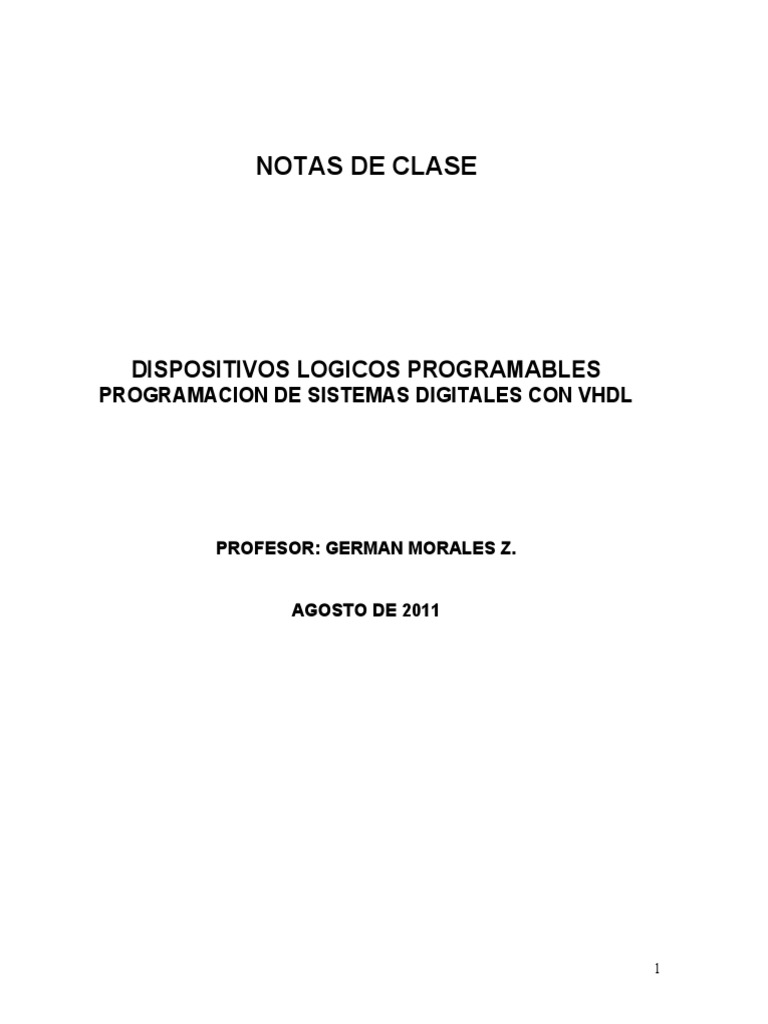 NOTAS DE CLASE

DISPOSITIVOS LOGICOS PROGRAMABLES
PROGRAMACION DE SISTEMAS DIGITALES CON VHDL

PROFESOR: GERMAN MORALES Z.

AGOSTO DE 2011

1